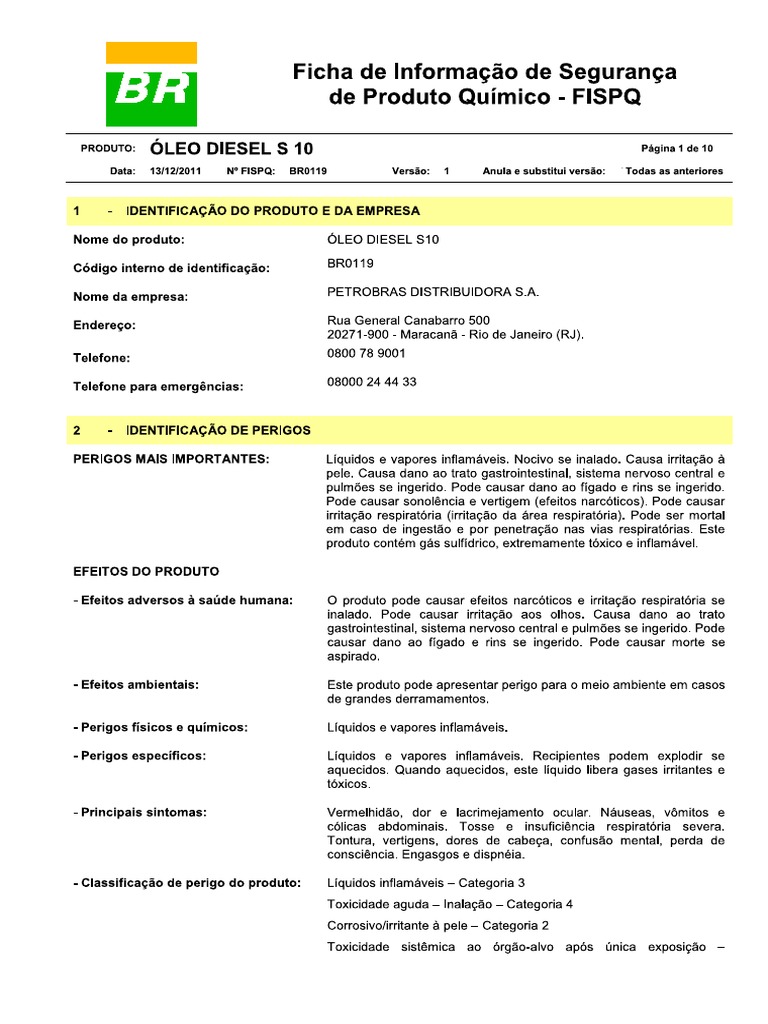 BR

Ficha de Informação de Segurança
de Produto Químico - FISPQ

PRODUTO: ÓLEO DIESEL S 10 Página 1 de 10

Data: 13/12/2011 Nº FISPQ: BR0119 Versão: 1 Anula e substitui versão: Todas as anteriores

1 - IDENTIFICAÇÃO DO PRODUTO E DA EMPRESA

Nome do produto: ÓLEO DIESEL S10

Código interno de identificação: BR0119

Nome da empresa: PETROBRAS DISTRIBUIDORA S.A.

Endereço: Rua General Canabarro 500
20271-900 - Maracanã - Rio de Janeiro (RJ).

Telefone: 0800 78 9001

Telefone para emergências: 08000 24 44 33

2 - IDENTIFICAÇÃO DE PERIGOS

PERIGOS MAIS IMPORTANTES: Líquidos e vapores inflamáveis. Nocivo se inalado. Causa irritação à pele. Causa dano ao trato gastrointestinal, sistema nervoso central e pulmões se ingerido. Pode causar dano ao fígado e rins se ingerido. Pode causar sonolência e vertigem (efeitos narcóticos). Pode causar irritação respiratória (irritação da área respiratória). Pode ser mortal em caso de ingestão e por penetração nas vias respiratórias. Este produto contém gás sulfídrico, extremamente tóxico e inflamável.

EFEITOS DO PRODUTO

- Efeitos adversos à saúde humana: O produto pode causar efeitos narcóticos e irritação respiratória se inalado. Pode causar irritação aos olhos. Causa dano ao trato gastrointestinal, sistema nervoso central e pulmões se ingerido. Pode causar dano ao fígado e rins se ingerido. Pode causar morte se aspirado.

- Efeitos ambientais: Este produto pode apresentar perigo para o meio ambiente em casos de grandes derramamentos.

- Perigos físicos e químicos: Líquidos e vapores inflamáveis.

- Perigos específicos: Líquidos e vapores inflamáveis. Recipientes podem explodir se aquecidos. Quando aquecidos, este líquido libera gases irritantes e tóxicos.

- Principais sintomas: Vermelhidão, dor e lacrimejamento ocular. Náuseas, vômitos e cólicas abdominais. Tosse e insuficiência respiratória severa. Tontura, vertigens, dores de cabeça, confusão mental, perda de consciência. Engasgos e dispnéia.

- Classificação de perigo do produto: Líquidos inflamáveis – Categoria 3

Toxicidade aguda – Inalação – Categoria 4

Corrosivo/irritante à pele – Categoria 2

Toxicidade sistêmica ao órgão-alvo após única exposição –